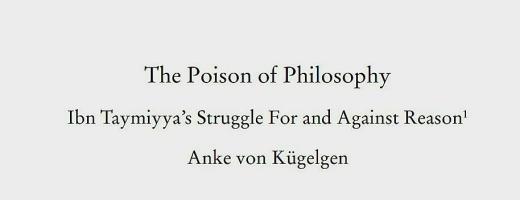 The Poison of Philosophy

Ibn Taymiyya's Struggle For and Against Reason$^1$

Anke von Kügelgen